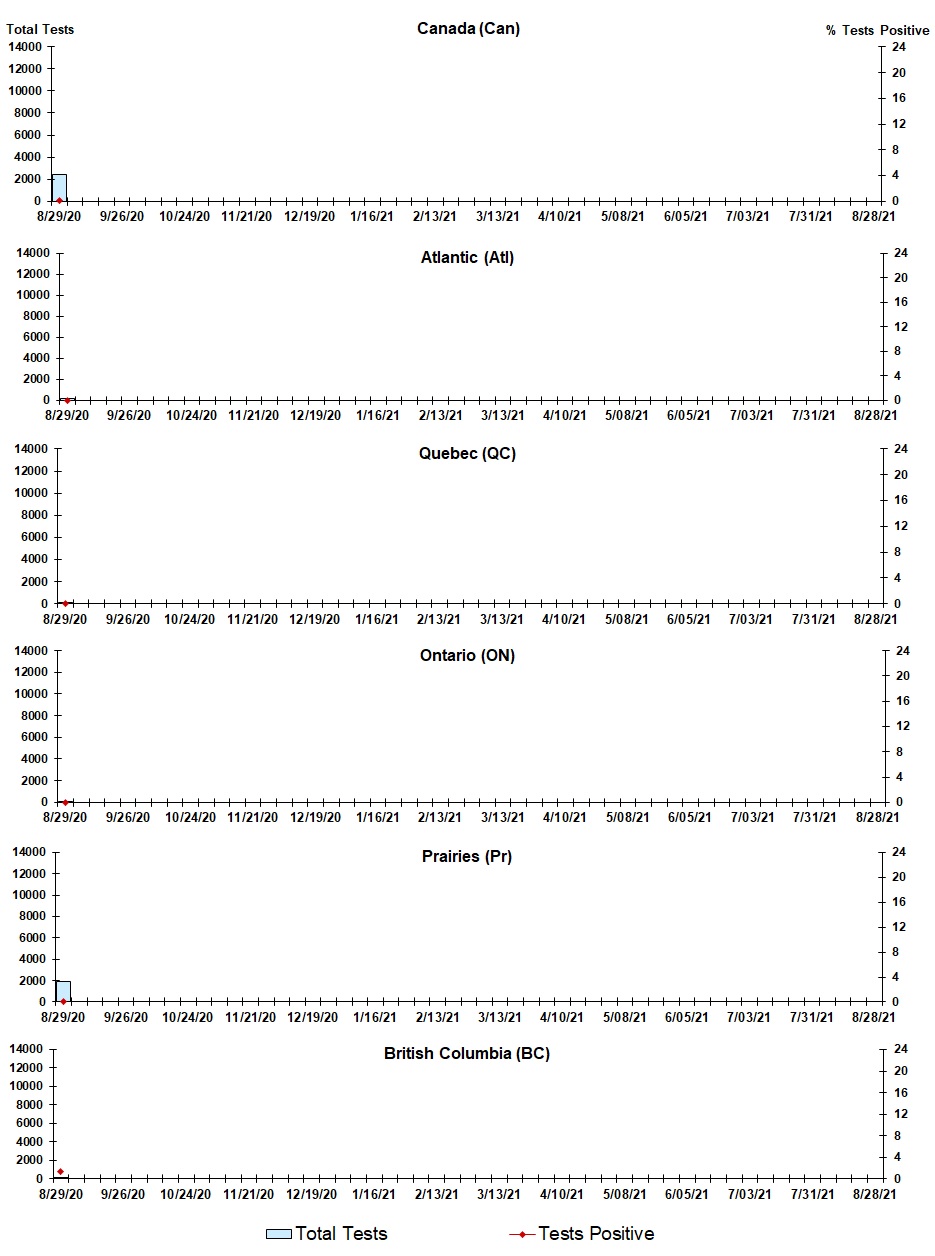 Total Tests

Canada (Can)

% Tests Positive

14000
12000
10000
8000
6000
4000
2000
0

24
20
16
12
8
4
0

8/29/20 9/26/20 10/24/20 11/21/20 12/19/20 1/16/21 2/13/21 3/13/21 4/10/21 5/08/21 6/05/21 7/03/21 7/31/21 8/28/21

Atlantic (Atl)

14000
12000
10000
8000
6000
4000
2000
0

24
20
16
12
8
4
0

8/29/20 9/26/20 10/24/20 11/21/20 12/19/20 1/16/21 2/13/21 3/13/21 4/10/21 5/08/21 6/05/21 7/03/21 7/31/21 8/28/21

Quebec (QC)

14000
12000
10000
8000
6000
4000
2000
0

24
20
16
12
8
4
0

8/29/20 9/26/20 10/24/20 11/21/20 12/19/20 1/16/21 2/13/21 3/13/21 4/10/21 5/08/21 6/05/21 7/03/21 7/31/21 8/28/21

Ontario (ON)

14000
12000
10000
8000
6000
4000
2000
0

24
20
16
12
8
4
0

8/29/20 9/26/20 10/24/20 11/21/20 12/19/20 1/16/21 2/13/21 3/13/21 4/10/21 5/08/21 6/05/21 7/03/21 7/31/21 8/28/21

Prairies (Pr)

14000
12000
10000
8000
6000
4000
2000
0

24
20
16
12
8
4
0

8/29/20 9/26/20 10/24/20 11/21/20 12/19/20 1/16/21 2/13/21 3/13/21 4/10/21 5/08/21 6/05/21 7/03/21 7/31/21 8/28/21

British Columbia (BC)

14000
12000
10000
8000
6000
4000
2000
0

24
20
16
12
8
4
0

8/29/20 9/26/20 10/24/20 11/21/20 12/19/20 1/16/21 2/13/21 3/13/21 4/10/21 5/08/21 6/05/21 7/03/21 7/31/21 8/28/21

Total Tests Tests Positive